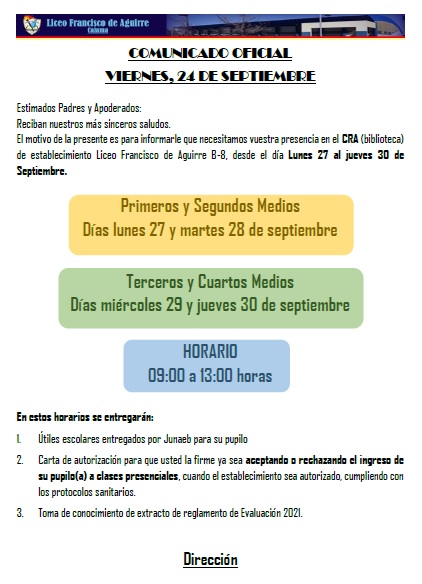 Liceo Francisco de Aguirre
Calama

COMUNICADO OFICIAL
VIERNES, 24 DE SEPTIEMBRE

Estimados Padres y Apoderados:
Reciban nuestros más sinceros saludos.
El motivo de la presente es para informarle que necesitamos vuestra presencia en el CRA (biblioteca) de establecimiento Liceo Francisco de Aguirre B-8, desde el día Lunes 27 al jueves 30 de Septiembre.

Primeros y Segundos Medios
Días lunes 27 y martes 28 de septiembre

Terceros y Cuartos Medios
Días miércoles 29 y jueves 30 de septiembre

HORARIO
09:00 a 13:00 horas

En estos horarios se entregarán:

1. Útiles escolares entregados por Junaeb para su pupilo
2. Carta de autorización para que usted la firme ya sea aceptando o rechazando el ingreso de su pupilo(a) a clases presenciales, cuando el establecimiento sea autorizado, cumpliendo con los protocolos sanitarios.
3. Toma de conocimiento de extracto de reglamento de Evaluación 2021.

Dirección